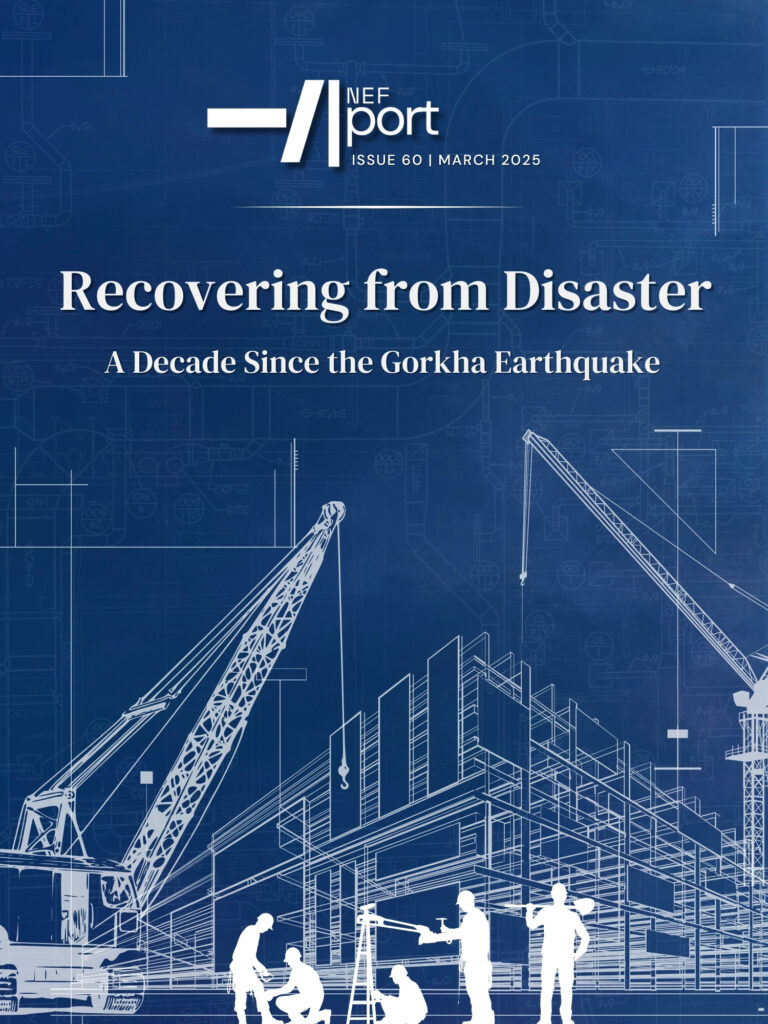 NEF
port
ISSUE 60 | MARCH 2025

Recovering from Disaster

A Decade Since the Gorkha Earthquake